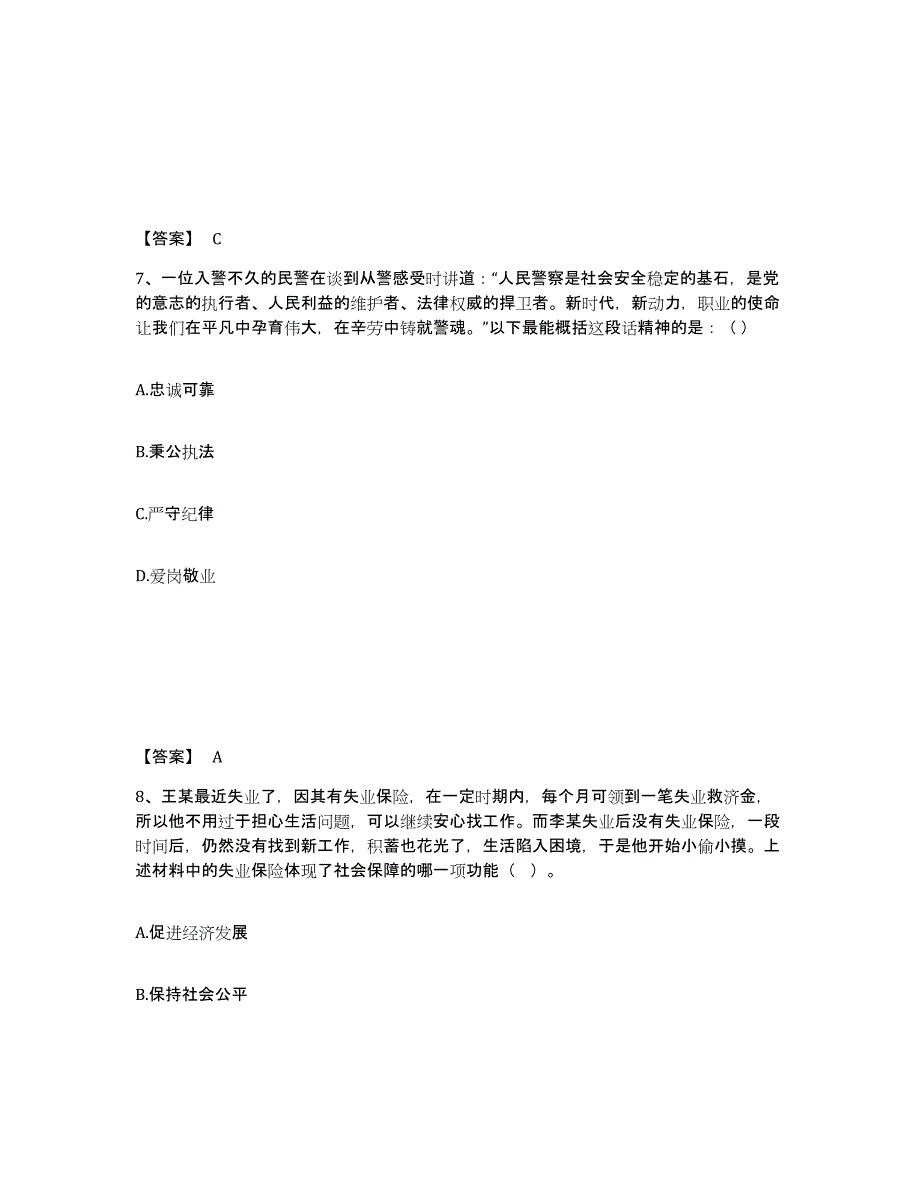 【答案】 C

7、一位入警不久的民警在谈到从警感受时讲道：“人民警察是社会安全稳定的基石，是党的意志的执行者、人民利益的维护者、法律权威的捍卫者。新时代，新动力，职业的使命让我们在平凡中孕育伟大，在辛劳中铸就警魂。”以下最能概括这段话精神的是：（ ）

A.忠诚可靠

B.秉公执法

C.严守纪律

D.爱岗敬业

【答案】 A

8、王某最近失业了，因其有失业保险，在一定时期内，每个月可领到一笔失业救济金，所以他不用过于担心生活问题，可以继续安心找工作。而李某失业后没有失业保险，一段时间后，仍然没有找到新工作，积蓄也花光了，生活陷入困境，于是他开始小偷小摸。上述材料中的失业保险体现了社会保障的哪一项功能（ ）。

A.促进经济发展

B.保持社会公平